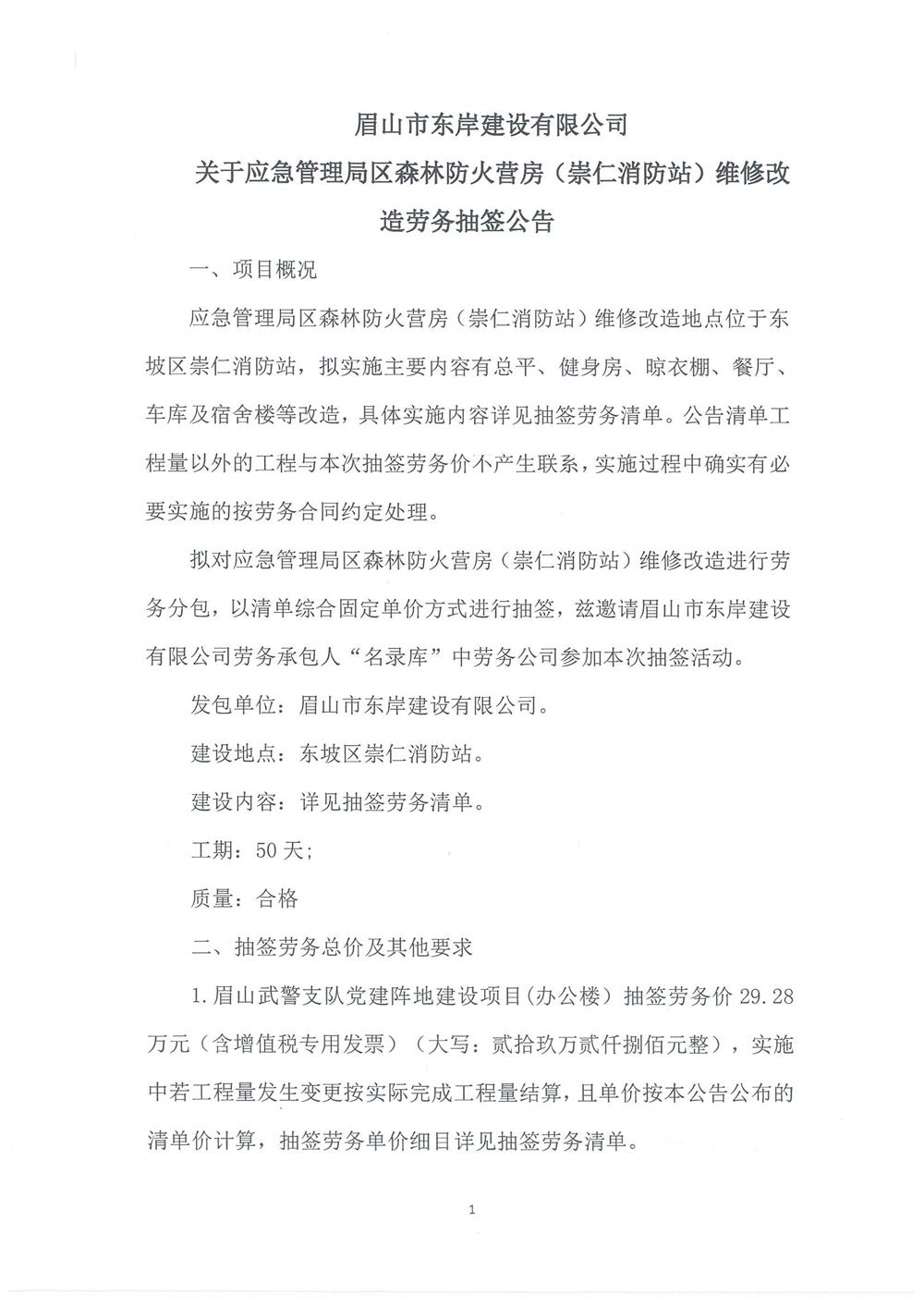 眉山市东岸建设有限公司

关于应急管理局区森林防火营房（崇仁消防站）维修改造劳务抽签公告

一、项目概况

应急管理局区森林防火营房（崇仁消防站）维修改造地点位于东坡区崇仁消防站，拟实施主要内容有总平、健身房、晾衣棚、餐厅、车库及宿舍楼等改造，具体实施内容详见抽签劳务清单。公告清单工程量以外的工程与本次抽签劳务价不产生联系，实施过程中确实有必要实施的按劳务合同约定处理。

拟对应急管理局区森林防火营房（崇仁消防站）维修改造进行劳务分包，以清单综合固定单价方式进行抽签，兹邀请眉山市东岸建设有限公司劳务承包人“名录库”中劳务公司参加本次抽签活动。

发包单位：眉山市东岸建设有限公司。

建设地点：东坡区崇仁消防站。

建设内容：详见抽签劳务清单。

工期：50天；

质量：合格

二、抽签劳务总价及其他要求

1.眉山武警支队党建阵地建设项目（办公楼）抽签劳务价29.28万元（含增值税专用发票）（大写：贰拾玖万贰仟捌佰元整），实施中若工程量发生变更按实际完成工程量结算，且单价按本公告公布的清单价计算，抽签劳务单价细目详见抽签劳务清单。

1